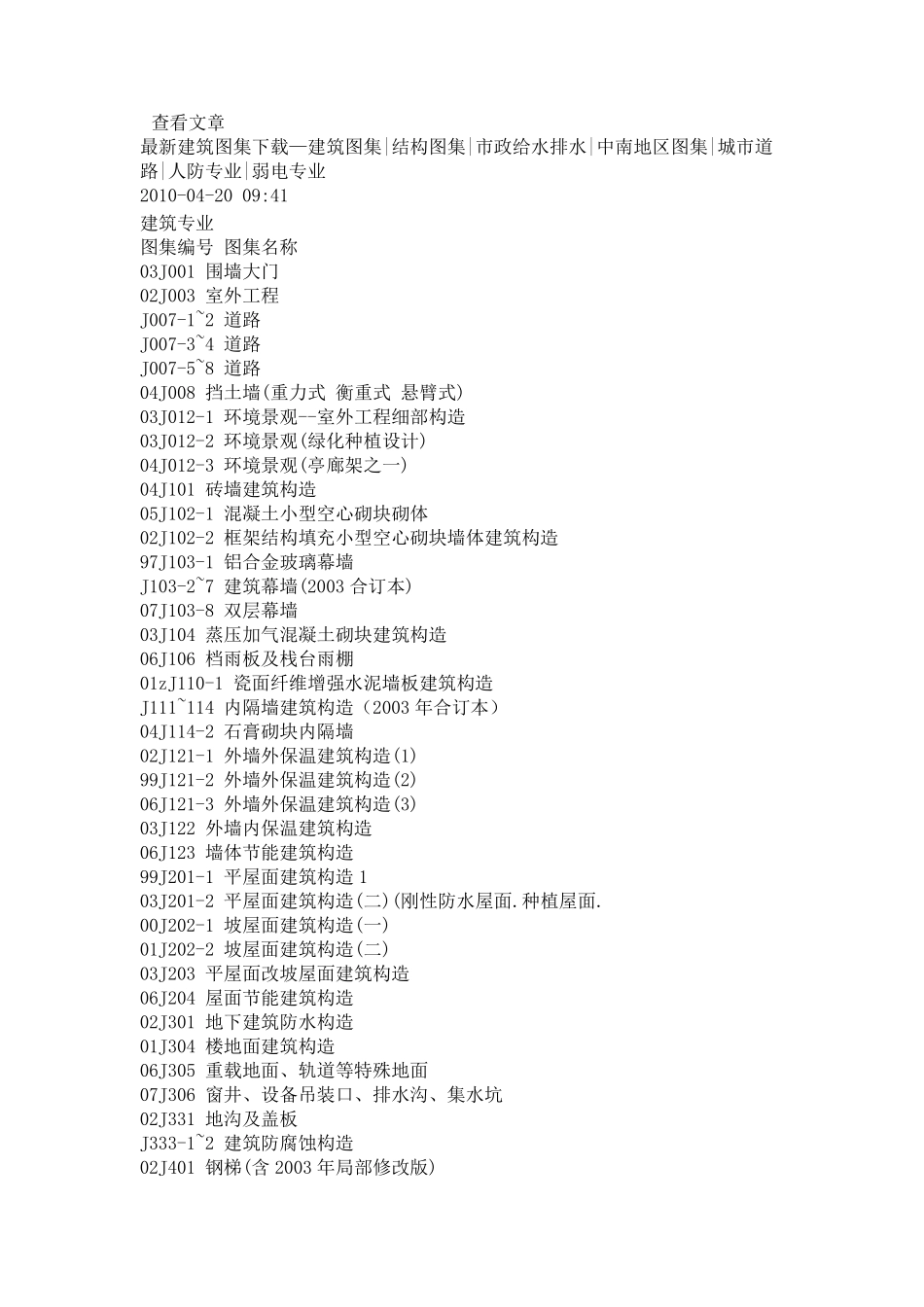 查看文章
最新建筑图集下载—建筑图集|结构图集|市政给水排水|中南地区图集|城市道路|人防专业|弱电专业
2010-04-20 09:41
建筑专业
图集编号 图集名称
03J001 围墙大门
02J003 室外工程
J007-1~2 道路
J007-3~4 道路
J007-5~8 道路
04J008 挡土墙(重力式 衡重式 悬臂式)
03J012-1 环境景观--室外工程细部构造
03J012-2 环境景观(绿化种植设计)
04J012-3 环境景观(亭廊架之一)
04J101 砖墙建筑构造
05J102-1 混凝土小型空心砌块砌体
02J102-2 框架结构填充小型空心砌块墙体建筑构造
97J103-1 铝合金玻璃幕墙
J103-2~7 建筑幕墙(2003 合订本)
07J103-8 双层幕墙
03J104 蒸压加气混凝土砌块建筑构造
06J106 档雨板及栈台雨棚
01zJ110-1 瓷面纤维增强水泥墙板建筑构造
J111~114 内隔墙建筑构造（2003 年合订本）
04J114-2 石膏砌块内隔墙
02J121-1 外墙外保温建筑构造(1)
99J121-2 外墙外保温建筑构造(2)
06J121-3 外墙外保温建筑构造(3)
03J122 外墙内保温建筑构造
06J123 墙体节能建筑构造
99J201-1 平屋面建筑构造 1
03J201-2 平屋面建筑构造(二)(刚性防水屋面.种植屋面.
00J202-1 坡屋面建筑构造(一)
01J202-2 坡屋面建筑构造(二)
03J203 平屋面改坡屋面建筑构造
06J204 屋面节能建筑构造
02J301 地下建筑防水构造
01J304 楼地面建筑构造
06J305 重载地面、轨道等特殊地面
07J306 窗井、设备吊装口、排水沟、集水坑
02J331 地沟及盖板
J333-1~2 建筑防腐蚀构造
02J401 钢梯(含 2003 年局部修改版)